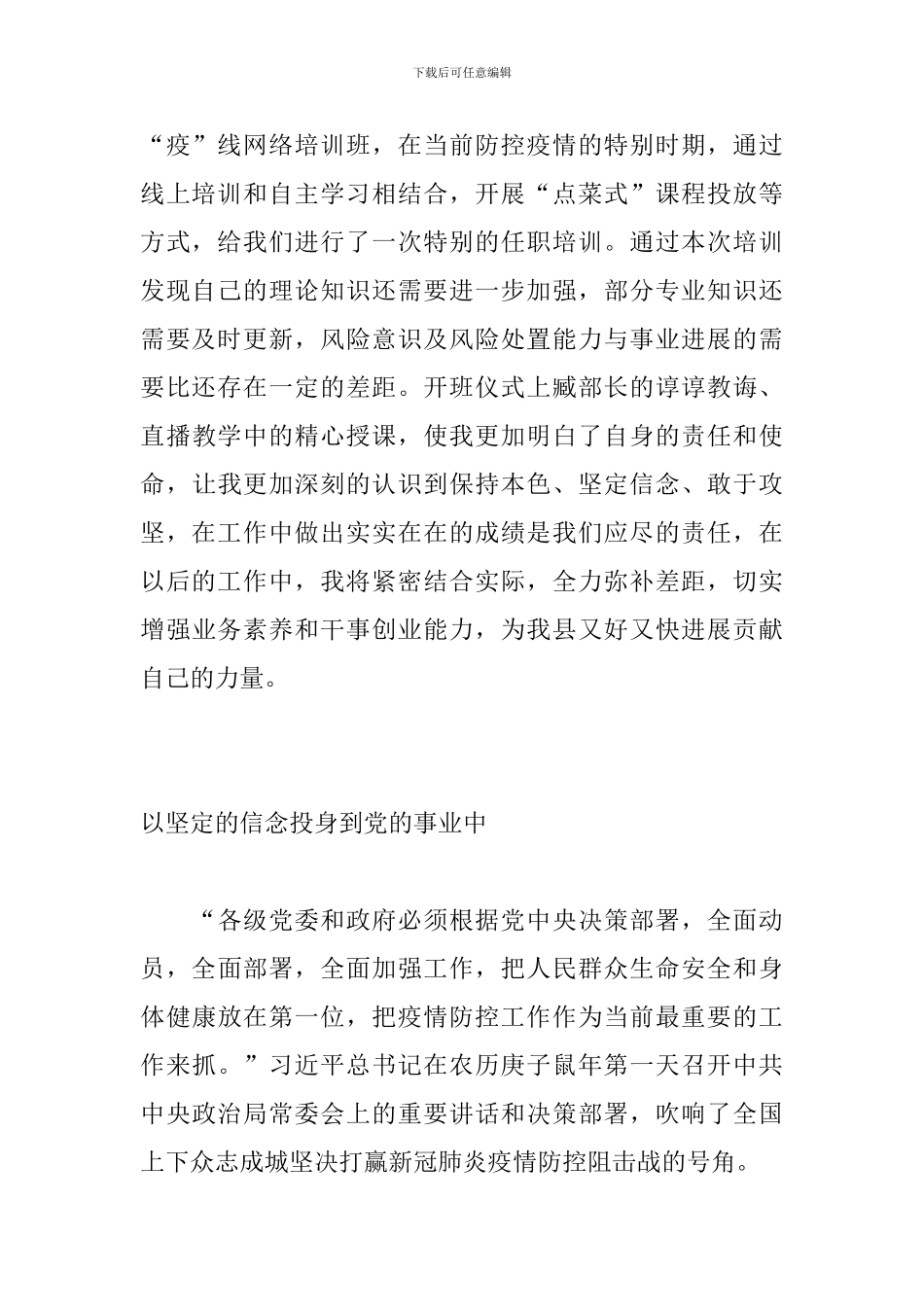 下载后可任意编辑

“疫”线网络培训班，在当前防控疫情的特别时期，通过线上培训和自主学习相结合，开展“点菜式”课程投放等方式，给我们进行了一次特别的任职培训。通过本次培训发现自己的理论知识还需要进一步加强，部分专业知识还需要及时更新，风险意识及风险处置能力与事业进展的需要比还存在一定的差距。开班仪式上臧部长的谆谆教诲、直播教学中的精心授课，使我更加明白了自身的责任和使命，让我更加深刻的认识到保持本色、坚定信念、敢于攻坚，在工作中做出实实在在的成绩是我们应尽的责任，在以后的工作中，我将紧密结合实际，全力弥补差距，切实增强业务素养和干事创业能力，为我县又好又快进展贡献自己的力量。

以坚定的信念投身到党的事业中

“各级党委和政府必须根据党中央决策部署，全面动员，全面部署，全面加强工作，把人民群众生命安全和身体健康放在第一位，把疫情防控工作作为当前最重要的工作来抓。”习近平总书记在农历庚子鼠年第一天召开中共中央政治局常委会上的重要讲话和决策部署，吹响了全国上下众志成城坚决打赢新冠肺炎疫情防控阻击战的号角。